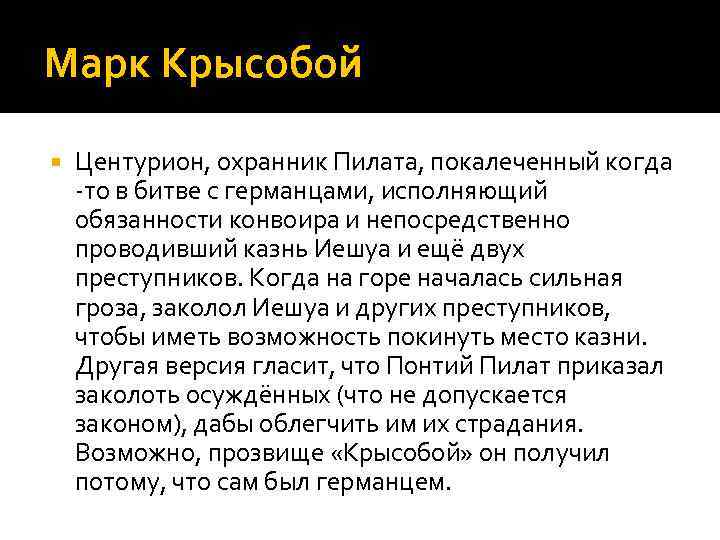 Марк Крысобой

Центурион, охранник Пилата, покалеченный когда -то в битве с германцами, исполняющий обязанности конвоира и непосредственно проводивший казнь Иешуа и ещё двух преступников. Когда на горе началась сильная гроза, заколол Иешуа и других преступников, чтобы иметь возможность покинуть место казни. Другая версия гласит, что Понтий Пилат приказал заколоть осуждённых (что не допускается законом), дабы облегчить им их страдания. Возможно, прозвище «Крысобой» он получил потому, что сам был германцем.